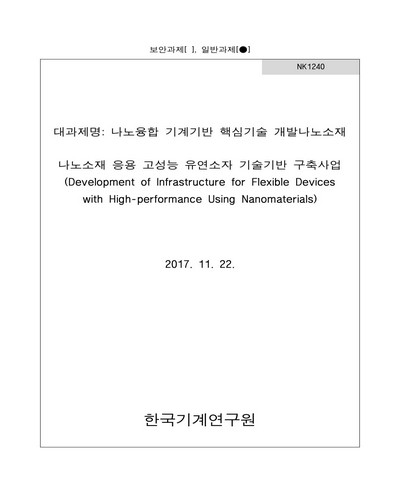 보안과제[ ], 일반과제[●]

NK1240

대과제명: 나노융합 기계기반 핵심기술 개발나노소재

나노소재 응용 고성능 유연소자 기술기반 구축사업
(Development of Infrastructure for Flexible Devices with High-performance Using Nanomaterials)

2017. 11. 22.

한국기계연구원